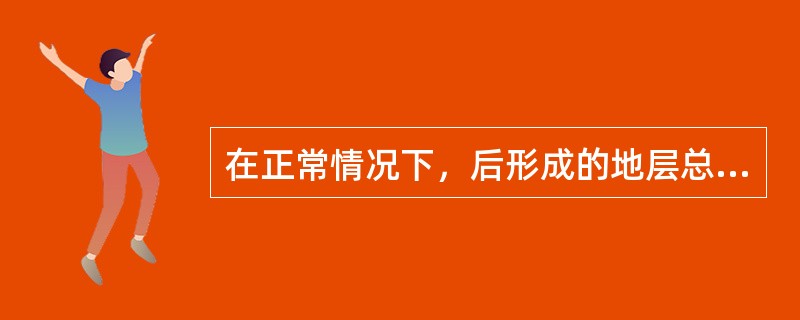 在正常情况下，后形成的地层总...